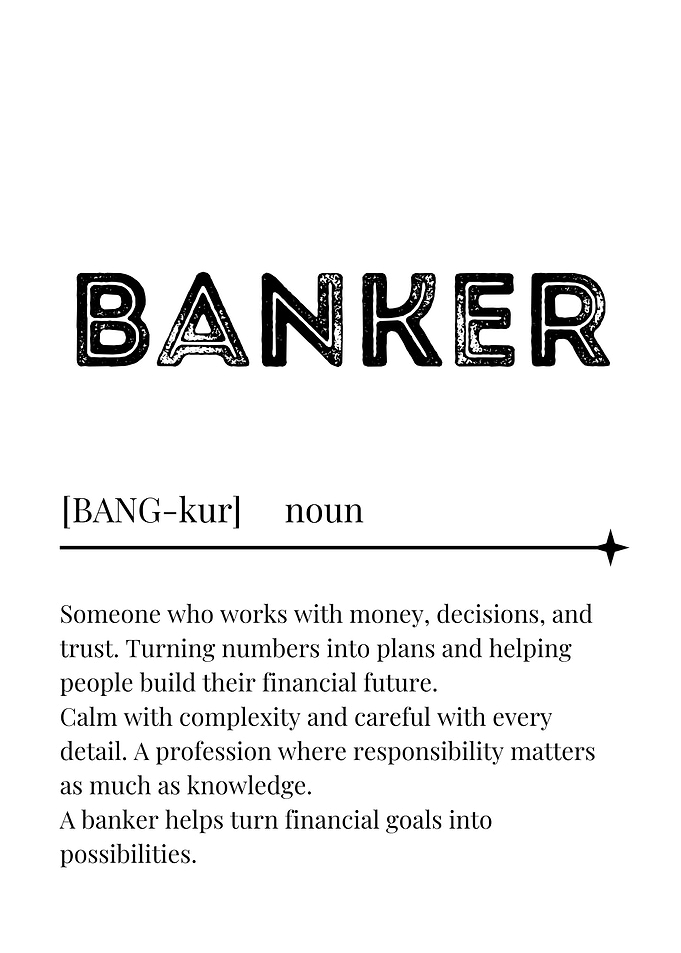 BANKER

[BANG-kur] noun

Someone who works with money, decisions, and trust. Turning numbers into plans and helping people build their financial future.
Calm with complexity and careful with every detail. A profession where responsibility matters as much as knowledge.
A banker helps turn financial goals into possibilities.